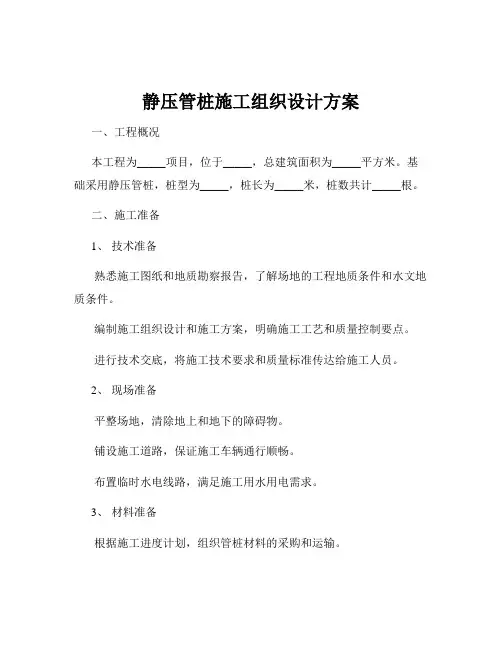 静压管桩施工组织设计方案

一、工程概况

本工程为_____项目，位于_____，总建筑面积为_____平方米。基础采用静压管桩，桩型为_____，桩长为_____米，桩数共计_____根。

二、施工准备

1、技术准备

熟悉施工图纸和地质勘察报告，了解场地的工程地质条件和水文地质条件。

编制施工组织设计和施工方案，明确施工工艺和质量控制要点。

进行技术交底，将施工技术要求和质量标准传达给施工人员。

2、现场准备

平整场地，清除地上和地下的障碍物。

铺设施工道路，保证施工车辆通行顺畅。

布置临时水电线路，满足施工用水用电需求。

3、材料准备

根据施工进度计划，组织管桩材料的采购和运输。